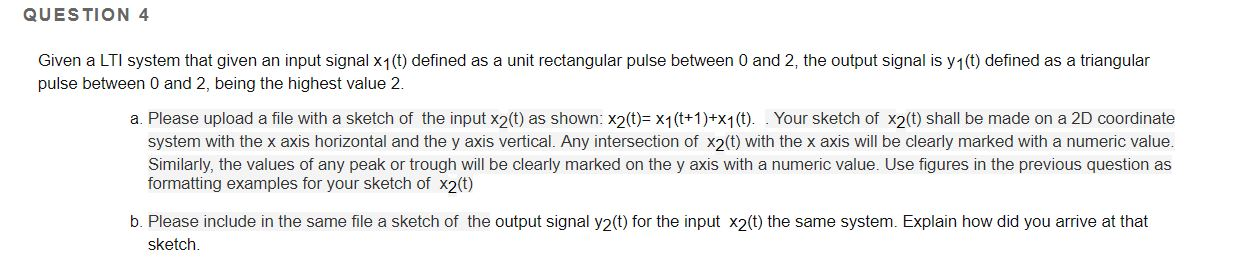 QUESTION 4

Given a LTI system that given an input signal $x_1(t)$ defined as a unit rectangular pulse between 0 and 2, the output signal is $y_1(t)$ defined as a triangular pulse between 0 and 2, being the highest value 2.

a. Please upload a file with a sketch of the input $x_2(t)$ as shown: $x_2(t)= x_1(t+1)+x_1(t)$. . Your sketch of $x_2(t)$ shall be made on a 2D coordinate system with the x axis horizontal and the y axis vertical. Any intersection of $x_2(t)$ with the x axis will be clearly marked with a numeric value. Similarly, the values of any peak or trough will be clearly marked on the y axis with a numeric value. Use figures in the previous question as formatting examples for your sketch of $x_2(t)$

b. Please include in the same file a sketch of the output signal $y_2(t)$ for the input $x_2(t)$ the same system. Explain how did you arrive at that sketch.